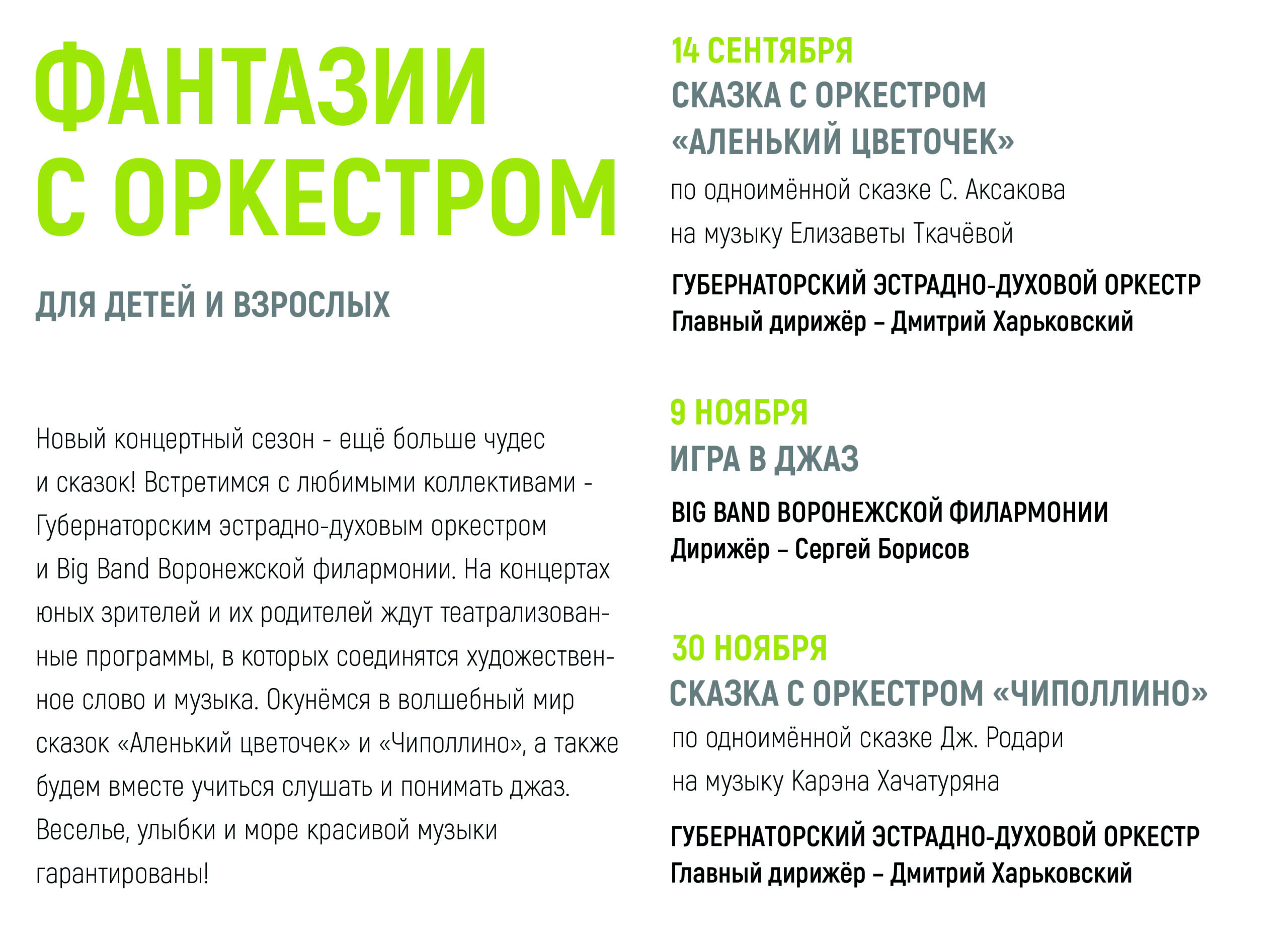 ФАНТАЗИИ С ОРКЕСТРОМ

ДЛЯ ДЕТЕЙ И ВЗРОСЛЫХ

Новый концертный сезон - ещё больше чудес и сказок! Встретимся с любимыми коллективами - Губернаторским эстрадно-духовым оркестром и Big Band Воронежской филармонии. На концертах юных зрителей и их родителей ждут театрализованные программы, в которых соединятся художественное слово и музыка. Окунёмся в волшебный мир сказок «Аленький цветочек» и «Чиполлино», а также будем вместе учиться слушать и понимать джаз. Веселье, улыбки и море красивой музыки гарантированы!

14 СЕНТЯБРЯ
СКАЗКА С ОРКЕСТРОМ «АЛЕНЬКИЙ ЦВЕТОЧЕК»
по одноимённой сказке С. Аксакова на музыку Елизаветы Ткачёвой

ГУБЕРНАТОРСКИЙ ЭСТРАДНО-ДУХОВОЙ ОРКЕСТР
Главный дирижёр – Дмитрий Харьковский

9 НОЯБРЯ
ИГРА В ДЖАЗ

BIG BAND ВОРОНЕЖСКОЙ ФИЛАРМОНИИ
Дирижёр – Сергей Борисов

30 НОЯБРЯ
СКАЗКА С ОРКЕСТРОМ «ЧИПОЛЛИНО»
по одноимённой сказке Дж. Родари на музыку Карэна Хачатуряна

ГУБЕРНАТОРСКИЙ ЭСТРАДНО-ДУХОВОЙ ОРКЕСТР
Главный дирижёр – Дмитрий Харьковский